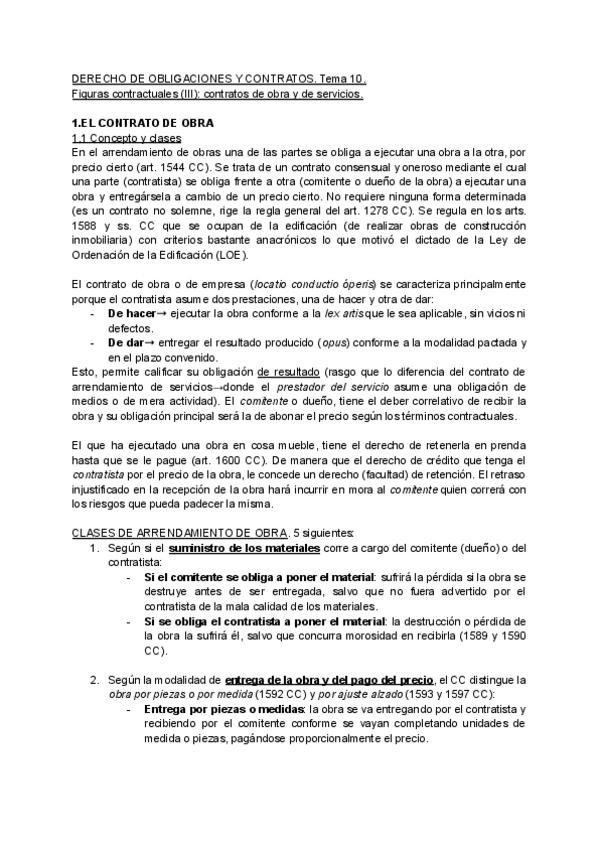 DERECHO DE OBLIGACIONES Y CONTRATOS. Tema 10.
Figuras contractuales (III): contratos de obra y de servicios.

1.EL CONTRATO DE OBRA
1.1 Concepto y clases
En el arrendamiento de obras una de las partes se obliga a ejecutar una obra a la otra, por precio cierto (art. 1544 CC). Se trata de un contrato consensual y oneroso mediante el cual una parte (contratista) se obliga frente a otra (comitente o dueño de la obra) a ejecutar una obra y entregársela a cambio de un precio cierto. No requiere ninguna forma determinada (es un contrato no solemne, rige la regla general del art. 1278 CC). Se regula en los arts. 1588 y ss. CC que se ocupan de la edificación (de realizar obras de construcción inmobiliaria) con criterios bastante anacrónicos lo que motivó el dictado de la Ley de Ordenación de la Edificación (LOE).

El contrato de obra o de empresa (locatio conductio óperis) se caracteriza principalmente porque el contratista asume dos prestaciones, una de hacer y otra de dar:
- De hacer→ ejecutar la obra conforme a la lex artis que le sea aplicable, sin vicios ni defectos.
- De dar→ entregar el resultado producido (opus) conforme a la modalidad pactada y en el plazo convenido.
Esto, permite calificar su obligación de resultado (rasgo que lo diferencia del contrato de arrendamiento de servicios→donde el prestador del servicio asume una obligación de medios o de mera actividad). El comitente o dueño, tiene el deber correlativo de recibir la obra y su obligación principal será la de abonar el precio según los términos contractuales.

El que ha ejecutado una obra en cosa mueble, tiene el derecho de retenerla en prenda hasta que se le pague (art. 1600 CC). De manera que el derecho de crédito que tenga el contratista por el precio de la obra, le concede un derecho (facultad) de retención. El retraso injustificado en la recepción de la obra hará incurrir en mora al comitente quien correrá con los riesgos que pueda padecer la misma.

CLASES DE ARRENDAMIENTO DE OBRA. 5 siguientes:
1. Según si el suministro de los materiales corre a cargo del comitente (dueño) o del contratista:
- Si el comitente se obliga a poner el material: sufrirá la pérdida si la obra se destruye antes de ser entregada, salvo que no fuera advertido por el contratista de la mala calidad de los materiales.
- Si se obliga el contratista a poner el material: la destrucción o pérdida de la obra la sufrirá él, salvo que concurra morosidad en recibirla (1589 y 1590 CC).

2. Según la modalidad de entrega de la obra y del pago del precio, el CC distingue la obra por piezas o por medida (1592 CC) y por ajuste alzado (1593 y 1597 CC):
- Entrega por piezas o medidas: la obra se va entregando por el contratista y recibiendo por el comitente conforme se vayan completando unidades de medida o piezas, pagándose proporcionalmente el precio.